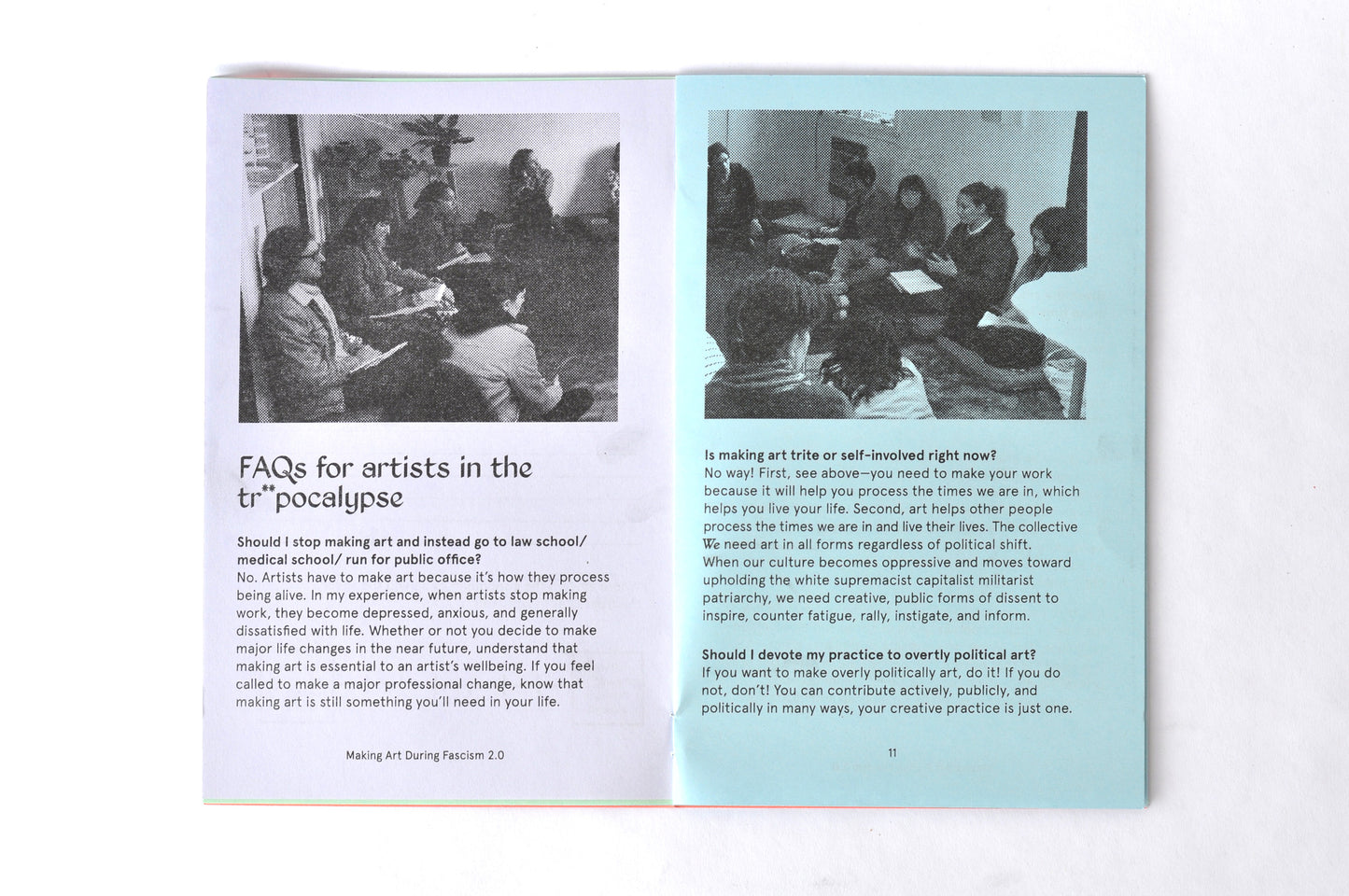 FAQs for artists in the tr**pocalypse

Should I stop making art and instead go to law school/ medical school/ run for public office?
No. Artists have to make art because it's how they process being alive. In my experience, when artists stop making work, they become depressed, anxious, and generally dissatisfied with life. Whether or not you decide to make major life changes in the near future, understand that making art is essential to an artist's wellbeing. If you feel called to make a major professional change, know that making art is still something you'll need in your life.

Making Art During Fascism 2.0

Is making art trite or self-involved right now?
No way! First, see above—you need to make your work because it will help you process the times we are in, which helps you live your life. Second, art helps other people process the times we are in and live their lives. The collective We need art in all forms regardless of political shift. When our culture becomes oppressive and moves toward upholding the white supremacist capitalist militarist patriarchy, we need creative, public forms of dissent to inspire, counter fatigue, rally, instigate, and inform.

Should I devote my practice to overtly political art?
If you want to make overly politically art, do it! If you do not, don't! You can contribute actively, publicly, and politically in many ways, your creative practice is just one.

11